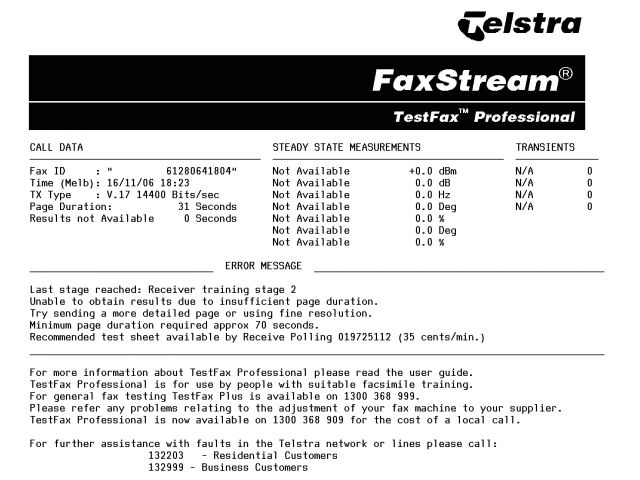 Telstra

FaxStream®

TestFax™ Professional

CALL DATA

Fax ID : "          61280641804"
Time (Melb): 16/11/06 18:23
TX Type : V.17 14400 Bits/sec
Page Duration: 31 Seconds
Results not Available 0 Seconds

STEADY STATE MEASUREMENTS

Not Available +0.0 dBm
Not Available 0.0 dB
Not Available 0.0 Hz
Not Available 0.0 Deg
Not Available 0.0 %
Not Available 0.0 Deg
Not Available 0.0 %

TRANSIENTS

N/A 0
N/A 0
N/A 0
N/A 0

ERROR MESSAGE

Last stage reached: Receiver training stage 2
Unable to obtain results due to insufficient page duration.
Try sending a more detailed page or using fine resolution.
Minimum page duration required approx 70 seconds.
Recommended test sheet available by Receive Polling 019725112 (35 cents/min.)

For more information about TestFax Professional please read the user guide.
TestFax Professional is for use by people with suitable facsimile training.
For general fax testing TestFax Plus is available on 1300 368 999.
Please refer any problems relating to the adjustment of your fax machine to your supplier.
TestFax Professional is now available on 1300 368 909 for the cost of a local call.

For further assistance with faults in the Telstra network or lines please call:
132203 - Residential Customers
132999 - Business Customers